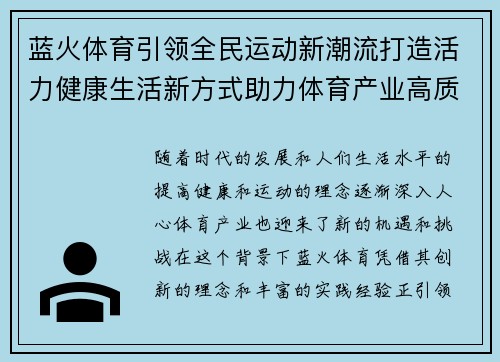 蓝火体育引领全民运动新潮流打造活力健康生活新方式助力体育产业高质

随着时代的发展和人们生活水平的提高健康和运动的理念逐渐深入人心体育产业也迎来了新的机遇和挑战在这个背景下蓝火体育凭借其创新的理念和丰富的实践经验正引领